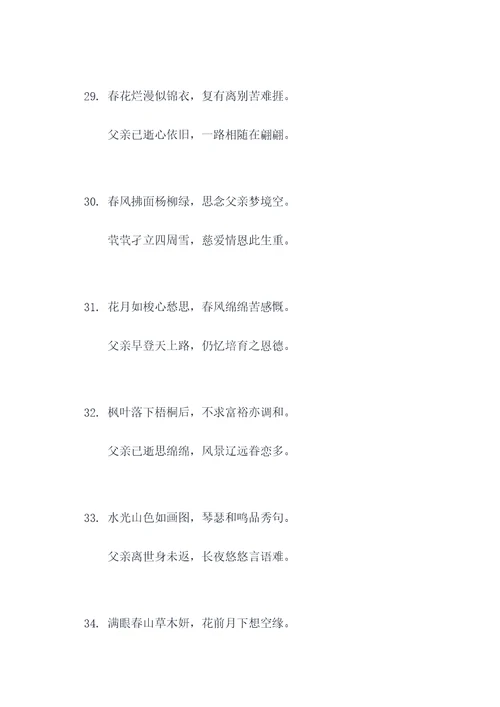 29. 春花烂漫似锦衣，复有离别苦难捱。

父亲已逝心依旧，一路相随在翩翩。

30. 春风拂面杨柳绿，思念父亲梦境空。

茕茕孑立四周雪，慈爱情恩此生重。

31. 花月如梭心愁思，春风绵绵苦感慨。

父亲早登天上路，仍忆培育之恩德。

32. 枫叶落下梧桐后，不求富裕亦调和。

父亲已逝思绵绵，风景辽远眷恋多。

33. 水光山色如画图，琴瑟和鸣品秀句。

父亲离世身未返，长夜悠悠言语难。

34. 满眼春山草木妍，花前月下想空缘。